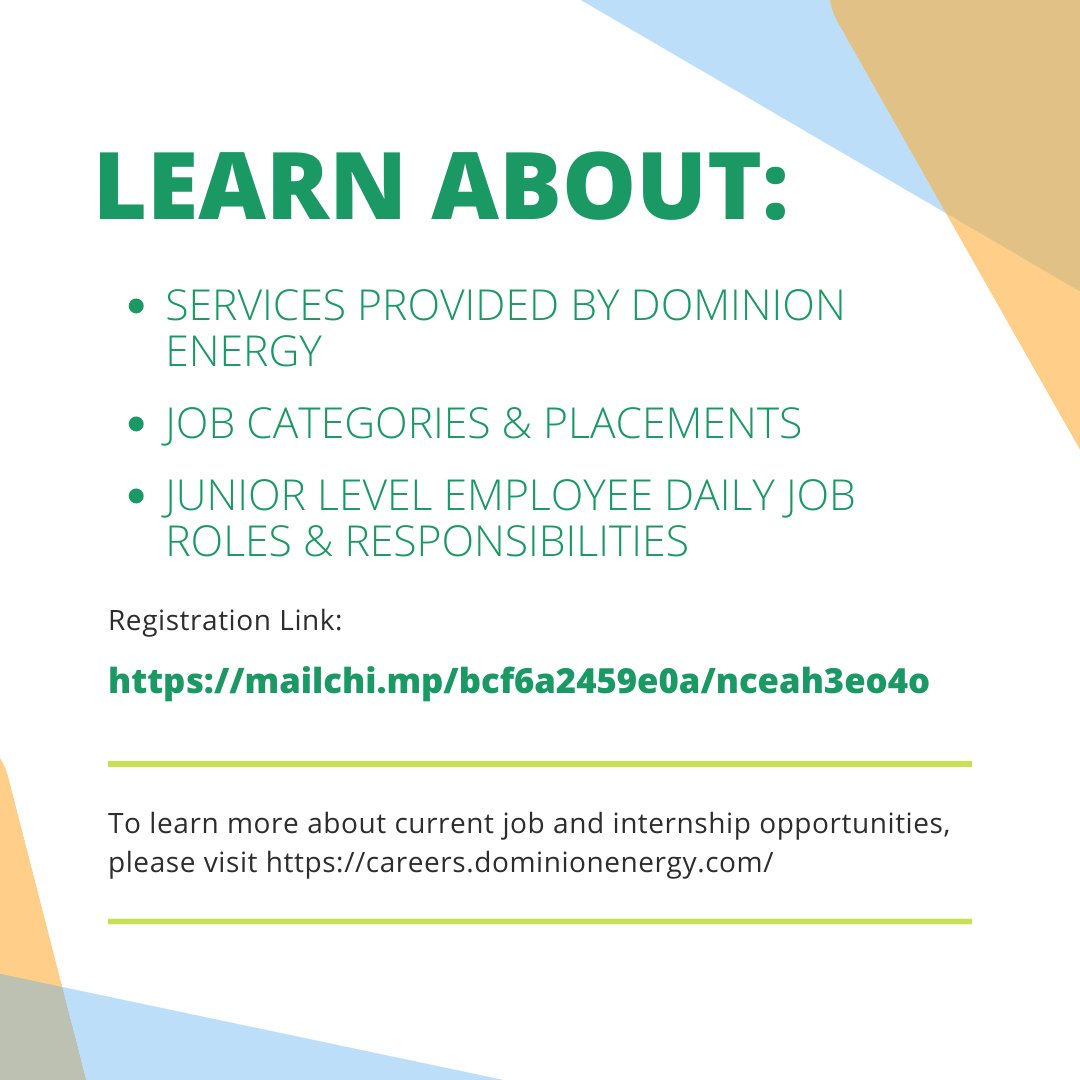 LEARN ABOUT:

• SERVICES PROVIDED BY DOMINION ENERGY
• JOB CATEGORIES & PLACEMENTS
• JUNIOR LEVEL EMPLOYEE DAILY JOB ROLES & RESPONSIBILITIES

Registration Link:

https://mailchi.mp/bcf6a2459e0a/nceah3eo4o

To learn more about current job and internship opportunities, please visit https://careers.dominionenergy.com/